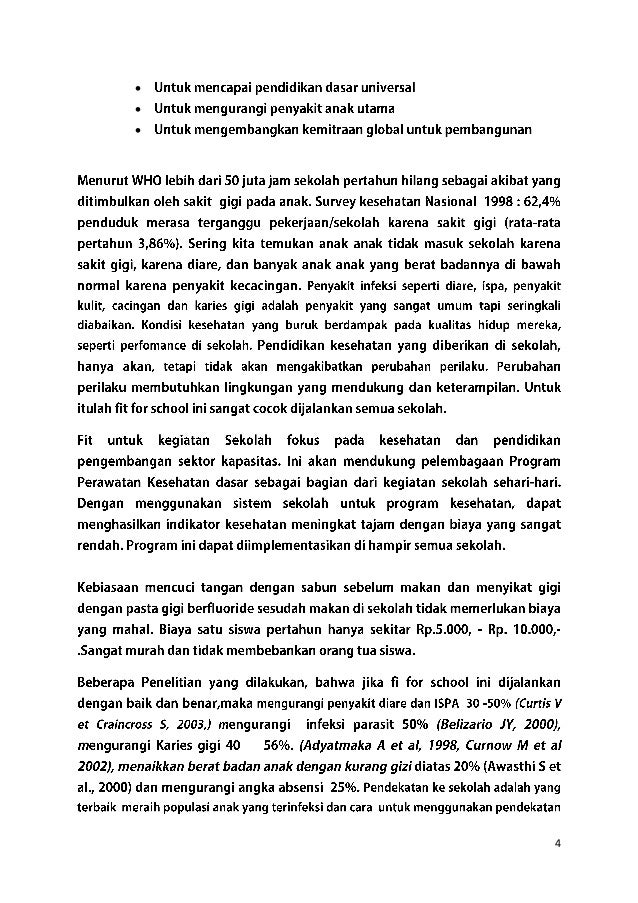 • Untuk mencapai pendidikan dasar universal
• Untuk mengurangi penyakit anak utama
• Untuk mengembangkan kemitraan global untuk pembangunan

Menurut WHO lebih dari 50 juta jam sekolah pertahun hilang sebagai akibat yang ditimbulkan oleh sakit gigi pada anak. Survey kesehatan Nasional 1998 : 62,4% penduduk merasa terganggu pekerjaan/sekolah karena sakit gigi (rata-rata pertahun 3,86%). Sering kita temukan anak anak tidak masuk sekolah karena sakit gigi, karena diare, dan banyak anak anak yang berat badannya di bawah normal karena penyakit kecacingan. Penyakit infeksi seperti diare, ispa, penyakit kulit, cacingan dan karies gigi adalah penyakit yang sangat umum tapi seringkali diabaikan. Kondisi kesehatan yang buruk berdampak pada kualitas hidup mereka, seperti perfomance di sekolah. Pendidikan kesehatan yang diberikan di sekolah, hanya akan, tetapi tidak akan mengakibatkan perubahan perilaku. Perubahan perilaku membutuhkan lingkungan yang mendukung dan keterampilan. Untuk itulah fit for school ini sangat cocok dijalankan semua sekolah.

Fit untuk kegiatan Sekolah fokus pada kesehatan dan pendidikan pengembangan sektor kapasitas. Ini akan mendukung pelembagaan Program Perawatan Kesehatan dasar sebagai bagian dari kegiatan sekolah sehari-hari. Dengan menggunakan sistem sekolah untuk program kesehatan, dapat menghasilkan indikator kesehatan meningkat tajam dengan biaya yang sangat rendah. Program ini dapat diimplementasikan di hampir semua sekolah.

Kebiasaan mencuci tangan dengan sabun sebelum makan dan menyikat gigi dengan pasta gigi berfluoride sesudah makan di sekolah tidak memerlukan biaya yang mahal. Biaya satu siswa pertahun hanya sekitar Rp.5.000, - Rp. 10.000,- .Sangat murah dan tidak membebankan orang tua siswa.

Beberapa Penelitian yang dilakukan, bahwa jika fi for school ini dijalankan dengan baik dan benar,maka mengurangi penyakit diare dan ISPA 30 -50% (Curtis V et Craincross S, 2003,) mengurangi infeksi parasit 50% (Belizario JY, 2000), mengurangi Karies gigi 40 56%. (Adyatmaka A et al, 1998, Curnow M et al 2002), menaikkan berat badan anak dengan kurang gizi diatas 20% (Awasthi S et al., 2000) dan mengurangi angka absensi 25%. Pendekatan ke sekolah adalah yang terbaik meraih populasi anak yang terinfeksi dan cara untuk menggunakan pendekatan

4